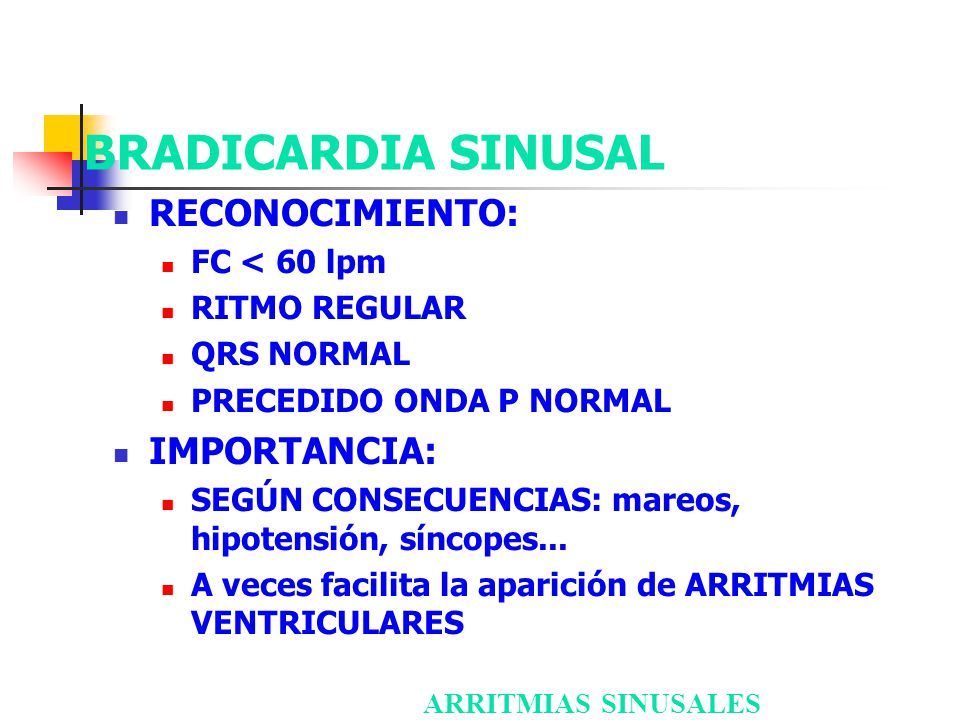 BRADICARDIA SINUSAL

- RECONOCIMIENTO:
  - FC < 60 lpm
  - RITMO REGULAR
  - QRS NORMAL
  - PRECEDIDO ONDA P NORMAL
- IMPORTANCIA:
  - SEGÚN CONSECUENCIAS: mareos, hipotensión, síncopes...
  - A veces facilita la aparición de ARRITMIAS VENTRICULARES

ARRITMIAS SINUSALES